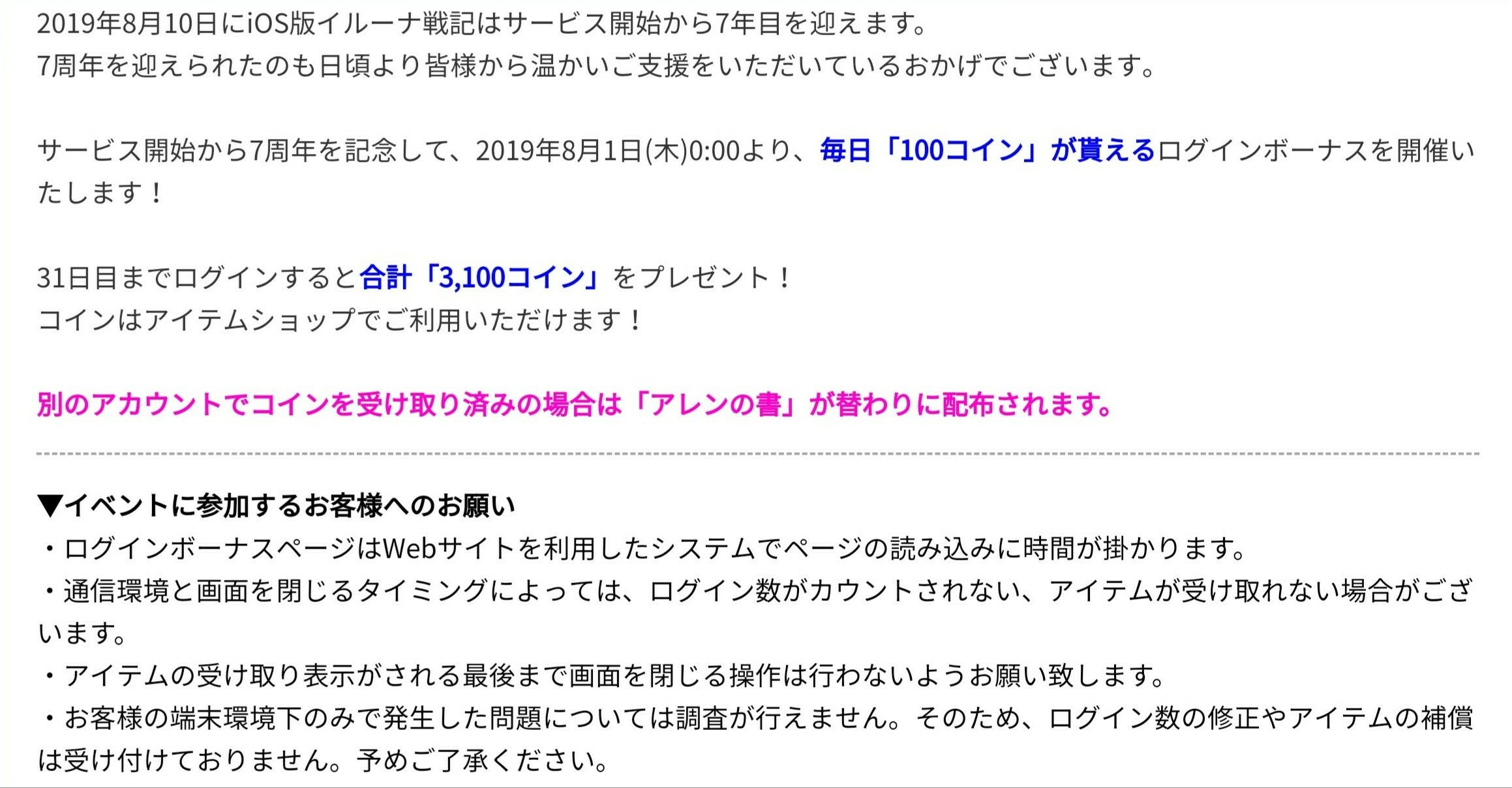 2019年8月10日にiOS版イルーナ戦記はサービス開始から7年目を迎えます。
7周年を迎えられたのも日頃より皆様から温かいご支援をいただいているおかげでございます。

サービス開始から7周年を記念して、2019年8月1日(木)0:00より、毎日「100コイン」が貰えるログインボーナスを開催いたします！

31日目までログインすると合計「3,100コイン」をプレゼント！
コインはアイテムショップでご利用いただけます！

別のアカウントでコインを受け取り済みの場合は「アレンの書」が替わりに配布されます。

▼イベントに参加するお客様へのお願い
・ログインボーナスページはWebサイトを利用したシステムでページの読み込みに時間が掛かります。
・通信環境と画面を閉じるタイミングによっては、ログイン数がカウントされない、アイテムが受け取れない場合がございます。
・アイテムの受け取り表示がされる最後まで画面を閉じる操作は行わないようお願い致します。
・お客様の端末環境下のみで発生した問題については調査が行えません。そのため、ログイン数の修正やアイテムの補償は受け付けておりません。予めご了承ください。